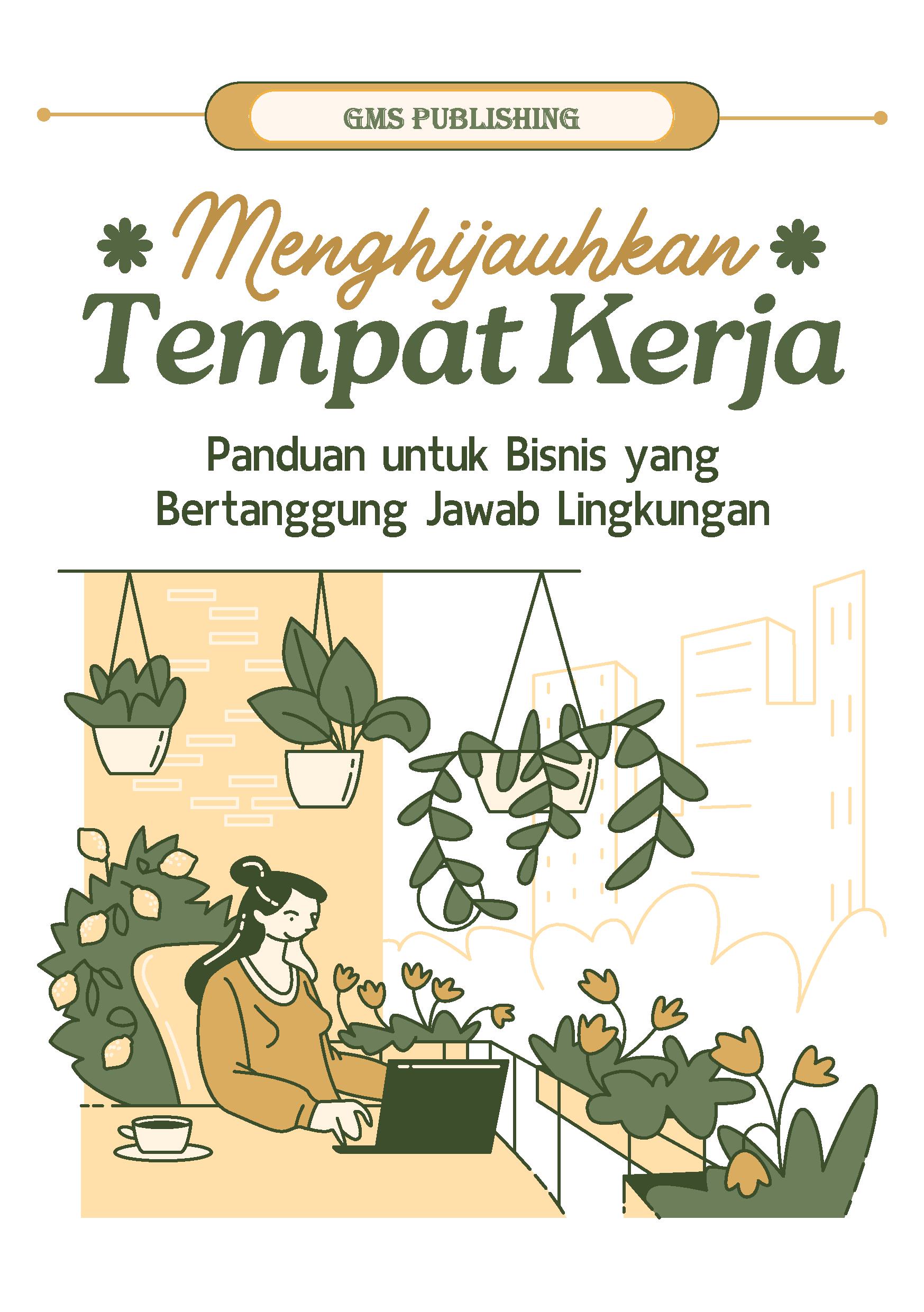 GMS PUBLISHING

Menghijauhkan
Tempat Kerja

Panduan untuk Bisnis yang Bertanggung Jawab Lingkungan